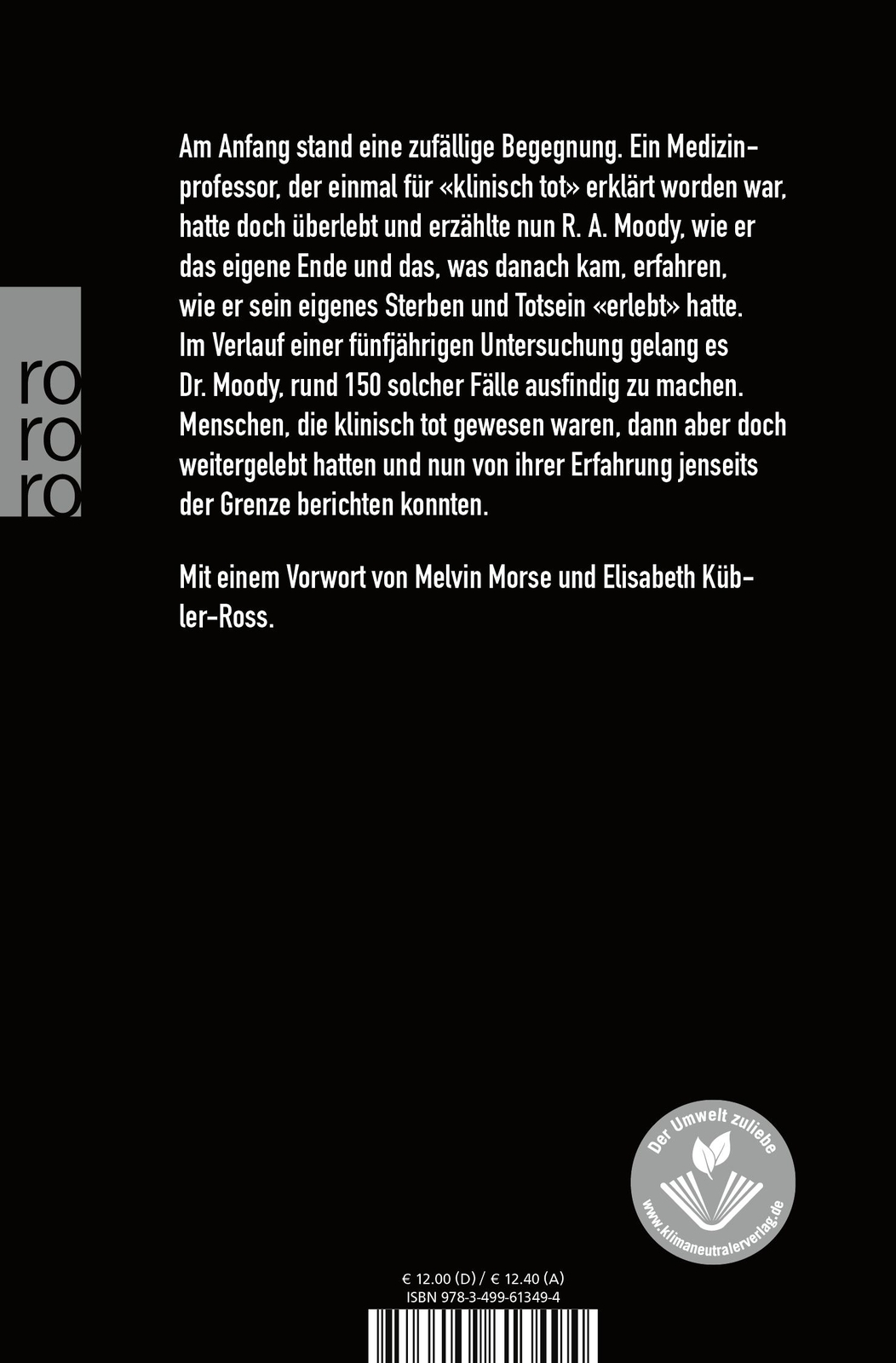 ro
ro
ro

Am Anfang stand eine zufällige Begegnung. Ein Medizinprofessor, der einmal für «klinisch tot» erklärt worden war, hatte doch überlebt und erzählte nun R. A. Moody, wie er das eigene Ende und das, was danach kam, erfahren, wie er sein eigenes Sterben und Totsein «erlebt» hatte. Im Verlauf einer fünfjährigen Untersuchung gelang es Dr. Moody, rund 150 solcher Fälle ausfindig zu machen. Menschen, die klinisch tot gewesen waren, dann aber doch weitergelebt hatten und nun von ihrer Erfahrung jenseits der Grenze berichten konnten.

Mit einem Vorwort von Melvin Morse und Elisabeth Kübler-Ross.

Der Umwelt zuliebe
www.klimaneutralerverlag.de

€ 12.00 (D) / € 12.40 (A)
ISBN 978-3-499-61349-4